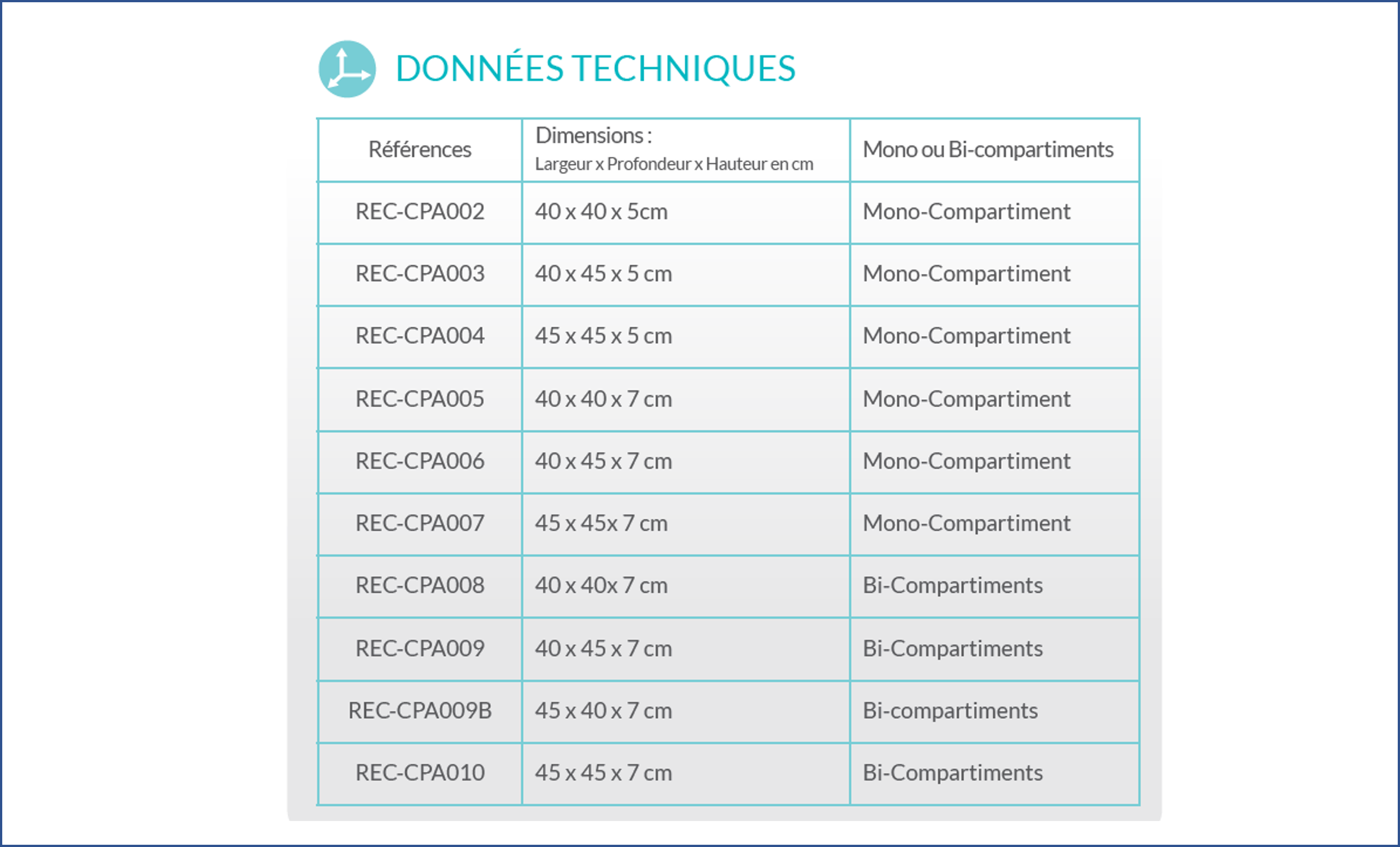 DONNÉES TECHNIQUES

| Références | Dimensions : Largeur x Profondeur x Hauteur en cm | Mono ou Bi-compartiments |
|---|---|---|
| REC-CPA002 | 40 x 40 x 5cm | Mono-Compartiment |
| REC-CPA003 | 40 x 45 x 5 cm | Mono-Compartiment |
| REC-CPA004 | 45 x 45 x 5 cm | Mono-Compartiment |
| REC-CPA005 | 40 x 40 x 7 cm | Mono-Compartiment |
| REC-CPA006 | 40 x 45 x 7 cm | Mono-Compartiment |
| REC-CPA007 | 45 x 45x 7 cm | Mono-Compartiment |
| REC-CPA008 | 40 x 40x 7 cm | Bi-Compartiments |
| REC-CPA009 | 40 x 45 x 7 cm | Bi-Compartiments |
| REC-CPA009B | 45 x 40 x 7 cm | Bi-compartiments |
| REC-CPA010 | 45 x 45 x 7 cm | Bi-Compartiments |